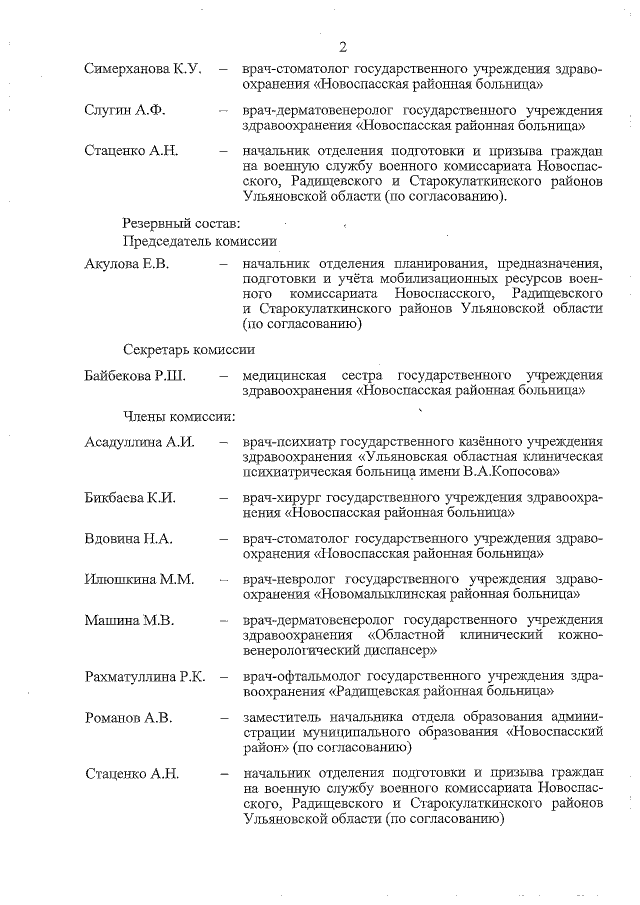 2

Симерханова К.У. – врач-стоматолог государственного учреждения здравоохранения «Новоспасская районная больница»

Слугин А.Ф. – врач-дерматовенеролог государственного учреждения здравоохранения «Новоспасская районная больница»

Стаценко А.Н. – начальник отделения подготовки и призыва граждан на военную службу военного комиссариата Новоспасского, Радищевского и Старокулаткинского районов Ульяновской области (по согласованию).

Резервный состав:

Председатель комиссии

Акулова Е.В. – начальник отделения планирования, предназначения, подготовки и учёта мобилизационных ресурсов военного комиссариата Новоспасского, Радищевского и Старокулаткинского районов Ульяновской области (по согласованию)

Секретарь комиссии

Байбекова Р.Ш. – медицинская сестра государственного учреждения здравоохранения «Новоспасская районная больница»

Члены комиссии:

Асадуллина А.И. – врач-психиатр государственного казённого учреждения здравоохранения «Ульяновская областная клиническая психиатрическая больница имени В.А.Копосова»

Бикбаева К.И. – врач-хирург государственного учреждения здравоохранения «Новоспасская районная больница»

Вдовина Н.А. – врач-стоматолог государственного учреждения здравоохранения «Новоспасская районная больница»

Илюшкина М.М. – врач-невролог государственного учреждения здравоохранения «Новомалыклинская районная больница»

Машина М.В. – врач-дерматовенеролог государственного учреждения здравоохранения «Областной клинический кожно-венерологический диспансер»

Рахматуллина Р.К. – врач-офтальмолог государственного учреждения здравоохранения «Радищевская районная больница»

Романов А.В. – заместитель начальника отдела образования администрации муниципального образования «Новоспасский район» (по согласованию)

Стаценко А.Н. – начальник отделения подготовки и призыва граждан на военную службу военного комиссариата Новоспасского, Радищевского и Старокулаткинского районов Ульяновской области (по согласованию)